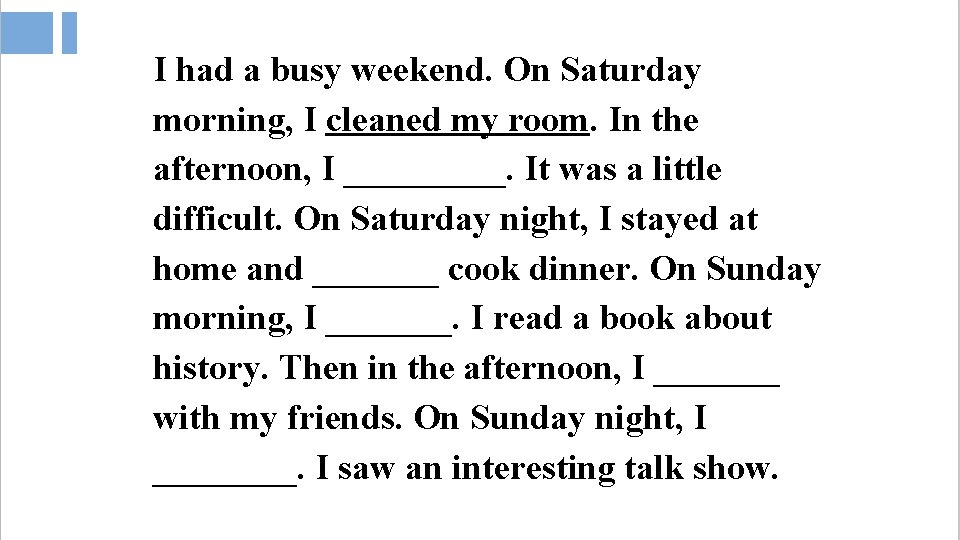 I had a busy weekend. On Saturday morning, I cleaned my room. In the afternoon, I ____. It was a little difficult. On Saturday night, I stayed at home and ____ cook dinner. On Sunday morning, I ____. I read a book about history. Then in the afternoon, I ____ with my friends. On Sunday night, I ____. I saw an interesting talk show.